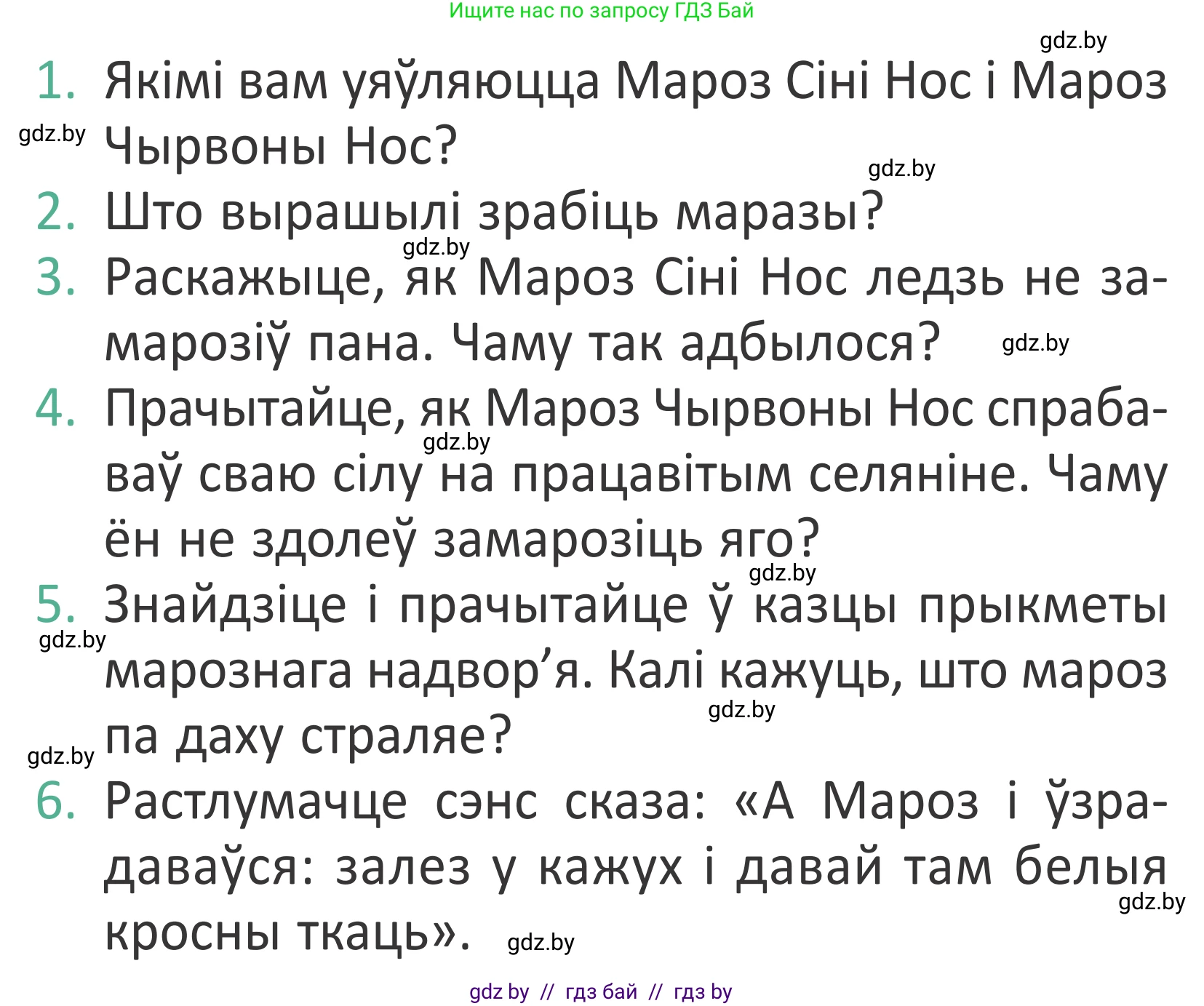 Ищите нас по запросу ГДЗ Бай

gdz.by

1. Якімі вам уяўляюцца Мароз Сіні Нос і Мароз Чырвоны Нос?

gdz.by

gdz.by

2. Што вырашылі зрабіць маразы?

gdz.by

3. Раскажыце, як Мароз Сіні Нос ледзь не замарозіў пана. Чаму так адбылося?

gdz.by

4. Прачытайце, як Мароз Чырвоны Нос спрабаваў сваю сілу на працавітым селяніне. Чаму ён не здолеў замарозіць яго?

gdz.by

gdz.by

5. Знайдзіце і прачытайце ў казцы прыкметы марознага надвор’я. Калі кажуць, што мароз па даху страляе?

gdz.by

gdz.by

gdz.by

6. Растлумачце сэнс сказа: «А Мароз і ўзрадаваўся: залез у кажух і давай там белыя кросны ткаць».

gdz.by

gdz.by

gdz by // гдз бай // гдз by